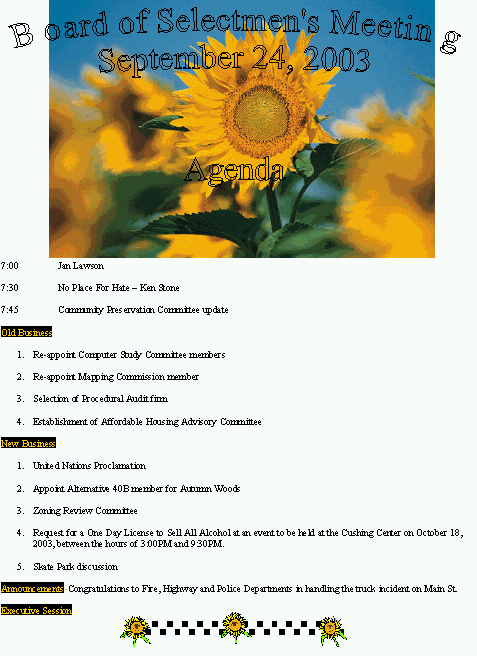 Board of Selectmen's Meeting
September 24, 2003

Agenda

7:00 Jan Lawson

7:30 No Place For Hate – Ken Stone

7:45 Community Preservation Committee update

Old Business

1. Re-appoint Computer Study Committee members

2. Re-appoint Mapping Commission member

3. Selection of Procedural Audit firm

4. Establishment of Affordable Housing Advisory Committee

New Business

1. United Nations Proclamation

2. Appoint Alternative 40B member for Autumn Woods

3. Zoning Review Committee

4. Request for a One Day License to Sell All Alcohol at an event to be held at the Cushing Center on October 18, 2003, between the hours of 3:00PM and 9:30PM.

5. Skate Park discussion

Announcements- Congratulations to Fire, Highway and Police Departments in handling the truck incident on Main St.

Executive Session